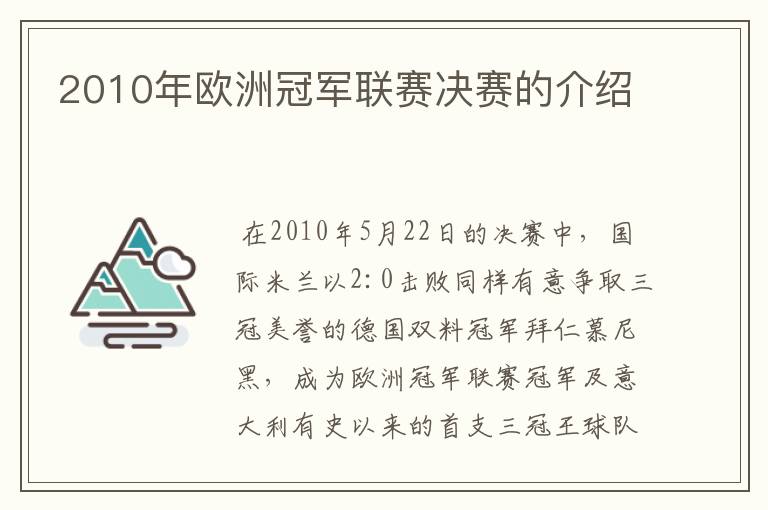 2010年欧洲冠军联赛决赛的介绍

在2010年5月22日的决赛中，国际米兰以2:0击败同样有意争取三冠美誉的德国双料冠军拜仁慕尼黑，成为欧洲冠军联赛冠军及意大利有史以来的首支三冠王球队